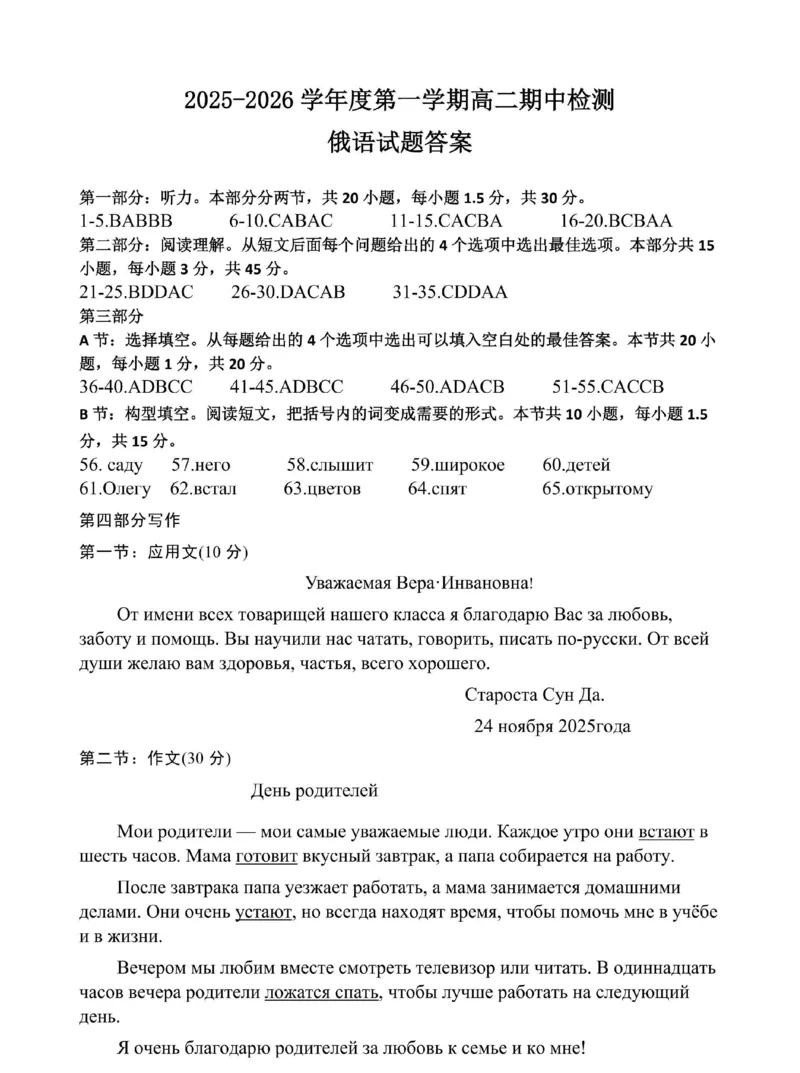 2025-2026 学年度第一学期高二期中检测
俄语试题答案

第一部分：听力。本部分分两节，共 20 小题，每小题 1.5 分，共 30 分。
1-5.BABBB 6-10.CABAC 11-15.CACBA 16-20.BCBAA
第二部分：阅读理解。从短文后面每个问题给出的 4 个选项中选出最佳选项。本部分共 15 小题，每小题 3 分，共 45 分。
21-25.BDDAC 26-30.DACAB 31-35.CDDAA
第三部分
A 节：选择填空。从每题给出的 4 个选项中选出可以填入空白处的最佳答案。本节共 20 小题，每小题 1 分，共 20 分。
36-40.ADBCC 41-45.ADBCC 46-50.ADACB 51-55.CACCB
B 节：构型填空。阅读短文，把括号内的词变成需要的形式。本节共 10 小题，每小题 1.5 分，共 15 分。
56. саду 57.него 58.слышит 59.широкое 60.детей
61.Олегу 62.встал 63.цветов 64.спят 65.открытому
第四部分写作
第一节：应用文(10 分)

Уважаемая Вера·Инвановна!

От имени всех товарищей нашего класса я благодарю Вас за любовь, заботу и помощь. Вы научили нас чатать, говорить, писать по-русски. От всей души желаю вам здоровья, частья, всего хорошего.

Староста Сун Да.
24 ноября 2025года

第二节：作文(30 分)

День родителей

Мои родители — мои самые уважаемые люди. Каждое утро они встают в шесть часов. Мама готовит вкусный завтрак, а папа собирается на работу.

После завтрака папа уезжает работать, а мама занимается домашними делами. Они очень устают, но всегда находят время, чтобы помочь мне в учёбе и в жизни.

Вечером мы любим вместе смотреть телевизор или читать. В одиннадцать часов вечера родители ложатся спать, чтобы лучше работать на следующий день.

Я очень благодарю родителей за любовь к семье и ко мне!